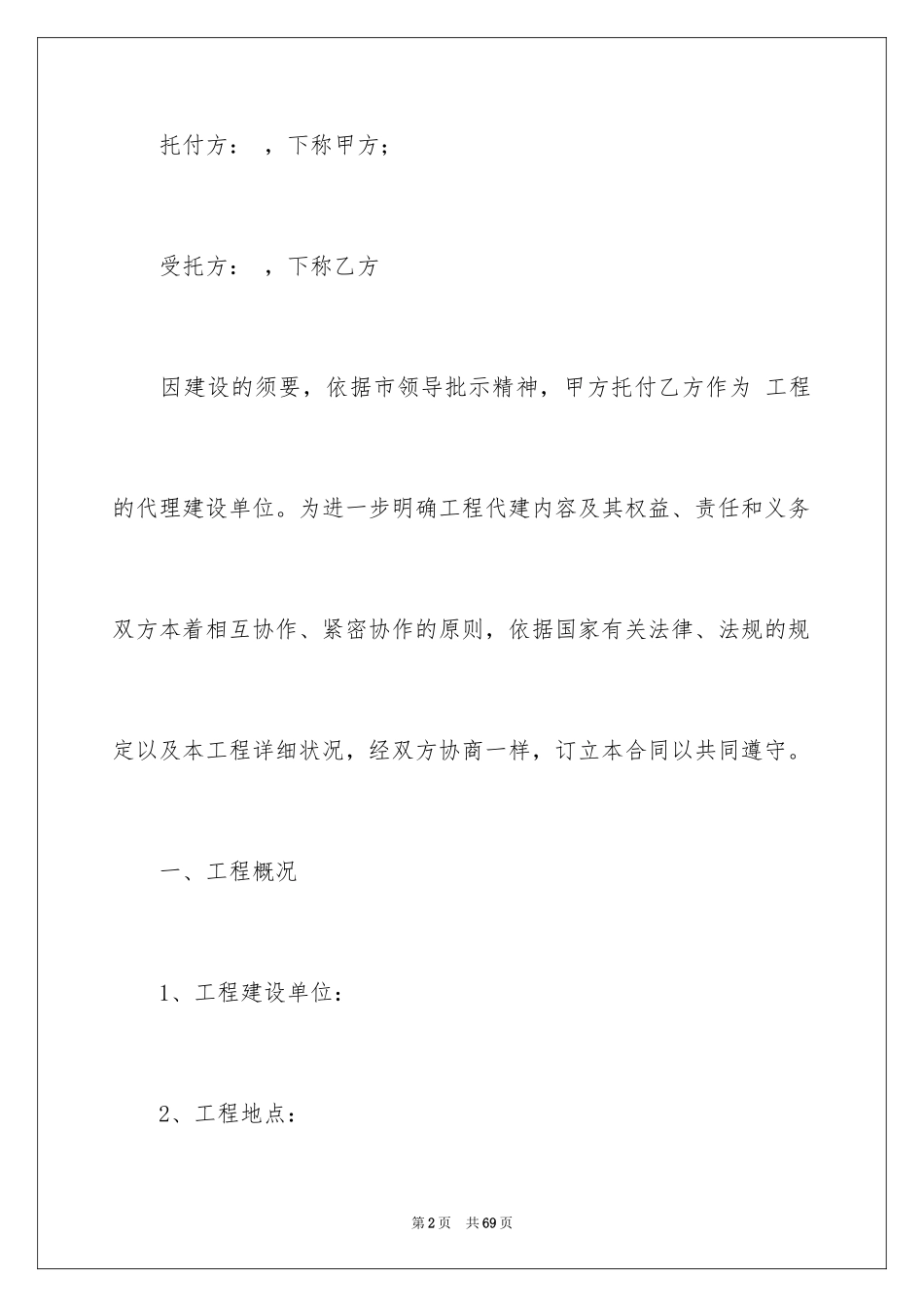 托付方： ，下称甲方；

受托方： ，下称乙方

因建设的须要，依据市领导批示精神，甲方托付乙方作为 工程的代理建设单位。为进一步明确工程代建内容及其权益、责任和义务双方本着相互协作、紧密协作的原则，依据国家有关法律、法规的规定以及本工程详细状况，经双方协商一样，订立本合同以共同遵守。

一、工程概况

1、工程建设单位：

2、工程地点：

第2页 共69页